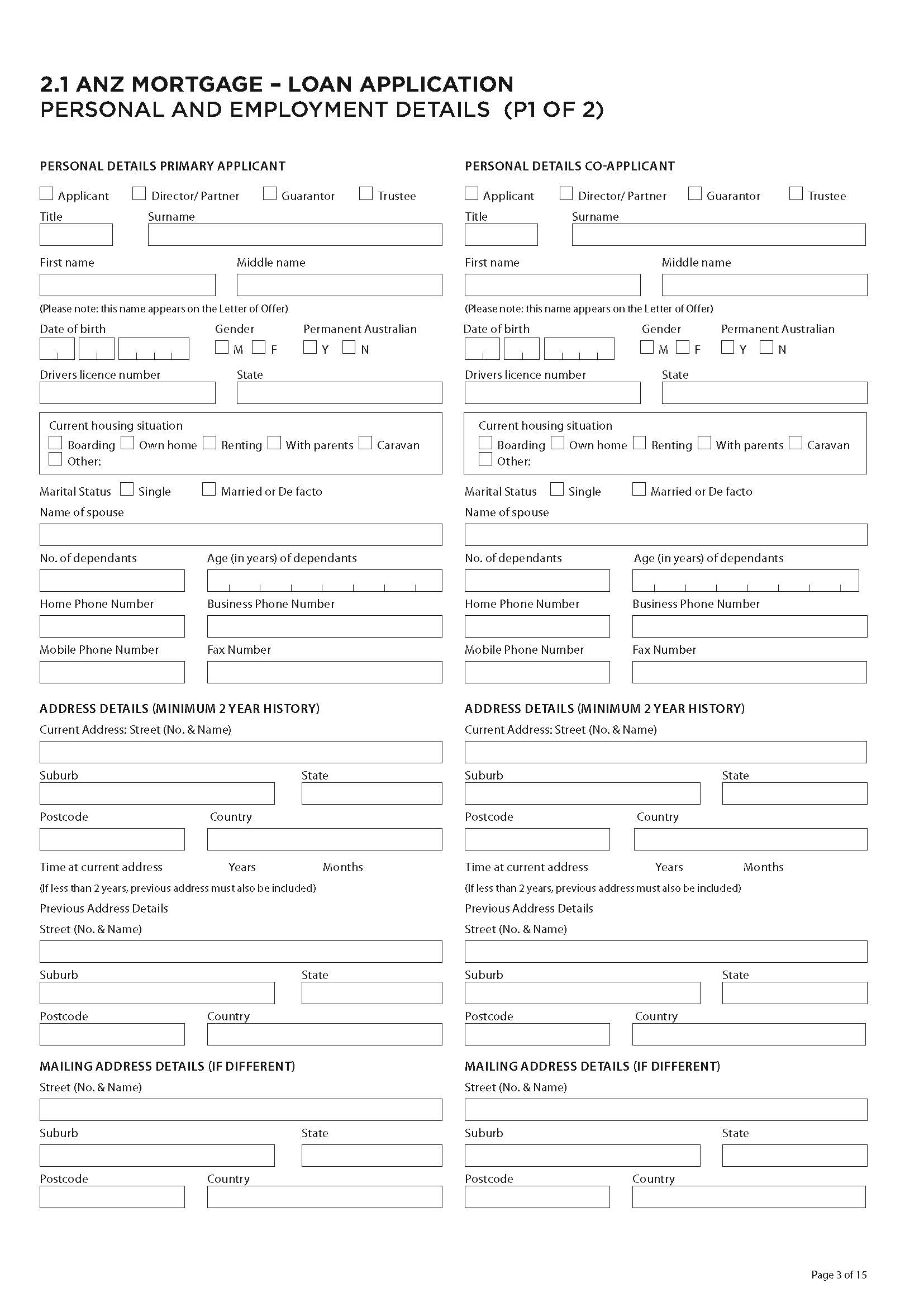 2.1 ANZ MORTGAGE – LOAN APPLICATION
PERSONAL AND EMPLOYMENT DETAILS (P1 OF 2)

PERSONAL DETAILS PRIMARY APPLICANT

Applicant Director/ Partner Guarantor Trustee
Title Surname
First name Middle name
(Please note: this name appears on the Letter of Offer)
Date of birth Gender Permanent Australian
M F Y N
Drivers licence number State
Current housing situation
Boarding Own home Renting With parents Caravan
Other:
Marital Status Single Married or De facto
Name of spouse
No. of dependants Age (in years) of dependants
Home Phone Number Business Phone Number
Mobile Phone Number Fax Number

ADDRESS DETAILS (MINIMUM 2 YEAR HISTORY)
Current Address: Street (No. & Name)
Suburb State
Postcode Country
Time at current address Years Months
(If less than 2 years, previous address must also be included)
Previous Address Details
Street (No. & Name)
Suburb State
Postcode Country

MAILING ADDRESS DETAILS (IF DIFFERENT)
Street (No. & Name)
Suburb State
Postcode Country

PERSONAL DETAILS CO-APPLICANT

Applicant Director/ Partner Guarantor Trustee
Title Surname
First name Middle name
(Please note: this name appears on the Letter of Offer)
Date of birth Gender Permanent Australian
M F Y N
Drivers licence number State
Current housing situation
Boarding Own home Renting With parents Caravan
Other:
Marital Status Single Married or De facto
Name of spouse
No. of dependants Age (in years) of dependants
Home Phone Number Business Phone Number
Mobile Phone Number Fax Number

ADDRESS DETAILS (MINIMUM 2 YEAR HISTORY)
Current Address: Street (No. & Name)
Suburb State
Postcode Country
Time at current address Years Months
(If less than 2 years, previous address must also be included)
Previous Address Details
Street (No. & Name)
Suburb State
Postcode Country

MAILING ADDRESS DETAILS (IF DIFFERENT)
Street (No. & Name)
Suburb State
Postcode Country

Page 3 of 15